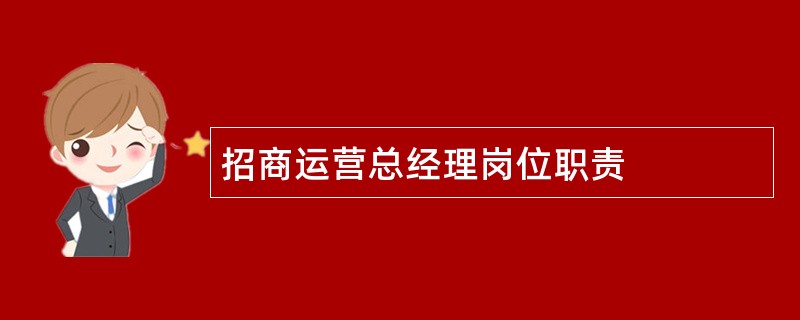 招商运营总经理岗位职责